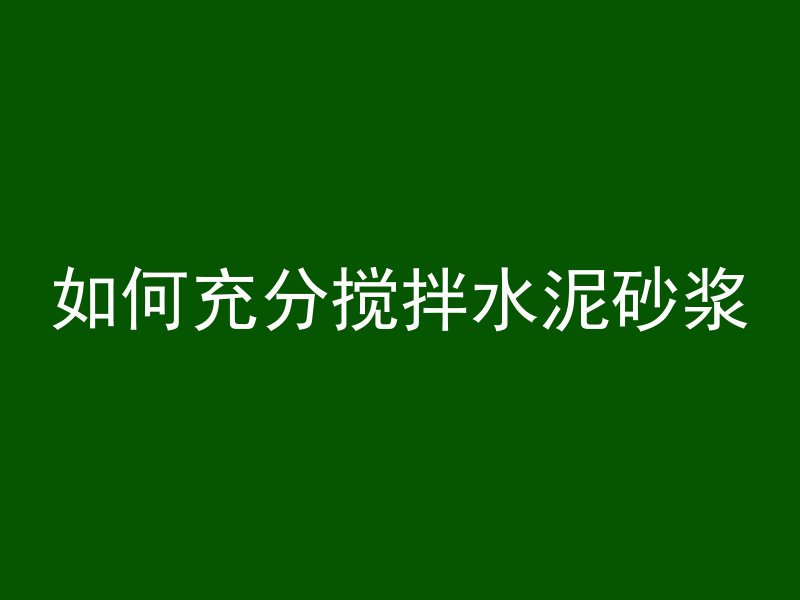 如何充分搅拌水泥砂浆